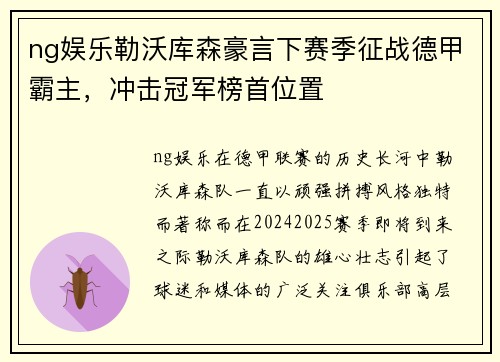 ng娱乐勒沃库森豪言下赛季征战德甲霸主，冲击冠军榜首位置

ng娱乐在德甲联赛的历史长河中勒沃库森队一直以顽强拼搏风格独特而著称而在20242025赛季即将到来之际勒沃库森队的雄心壮志引起了球迷和媒体的广泛关注俱乐部高层